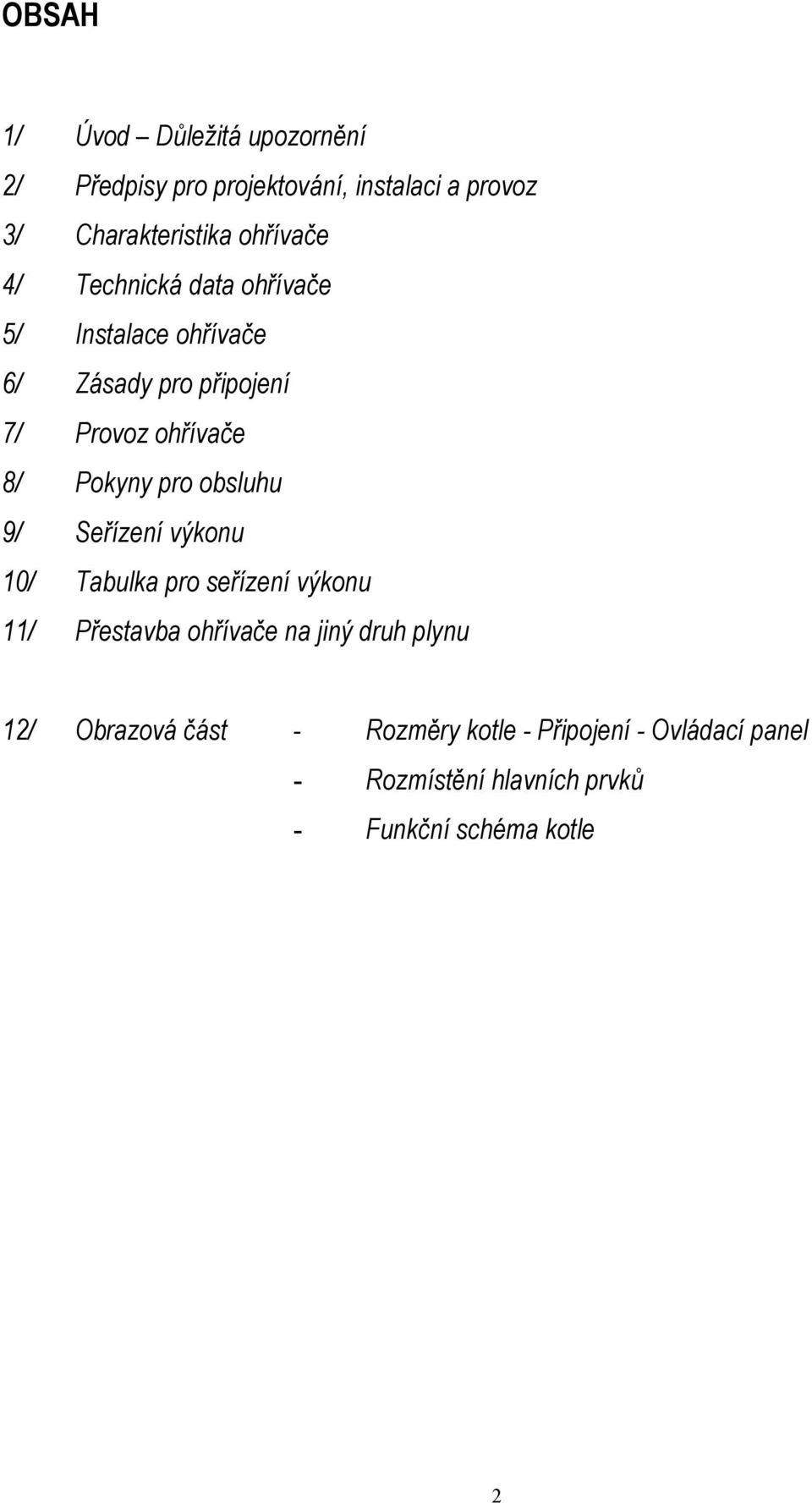 OBSAH

1/ Úvod – Důležitá upozornění

2/ Předpisy pro projektování, instalaci a provoz

3/ Charakteristika ohřívače

4/ Technická data ohřívače

5/ Instalace ohřívače

6/ Zásady pro připojení

7/ Provoz ohřívače

8/ Pokyny pro obsluhu

9/ Seřízení výkonu

10/ Tabulka pro seřízení výkonu

11/ Přestavba ohřívače na jiný druh plynu

12/ Obrazová část - Rozměry kotle - Připojení - Ovládací panel

- Rozmístění hlavních prvků

- Funkční schéma kotle

2